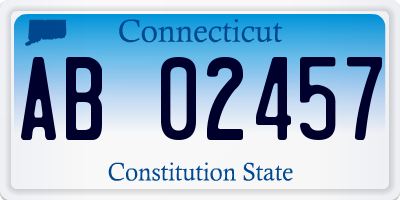 Connecticut

AB 02457

Constitution State